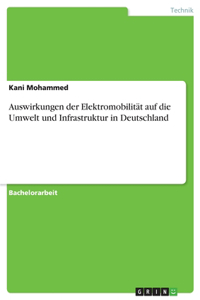 Technik

Kani Mohammed

Auswirkungen der Elektromobilität auf die Umwelt und Infrastruktur in Deutschland

Bachelorarbeit

GRIN